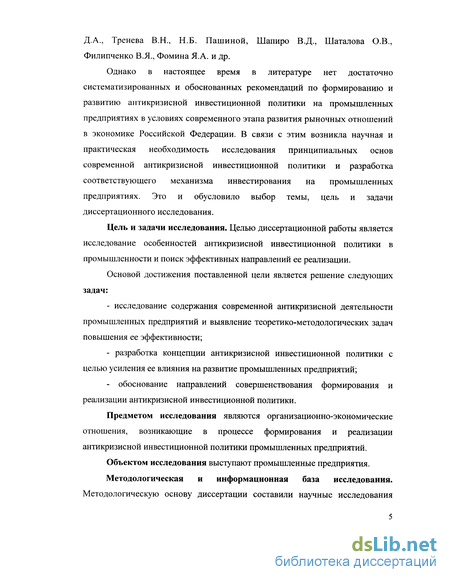 Д.А., Тренева В.Н., Н.Б. Пашиной, Шапиро В.Д., Шаталова О.В., Филипченко В.Я., Фомина Я.А. и др.

Однако в настоящее время в литературе нет достаточно систематизированных и обоснованных рекомендаций по формированию и развитию антикризисной инвестиционной политики на промышленных предприятиях в условиях современного этапа развития рыночных отношений в экономике Российской Федерации. В связи с этим возникла научная и практическая необходимость исследования принципиальных основ современной антикризисной инвестиционной политики и разработка соответствующего механизма инвестирования на промышленных предприятиях. Это и обусловило выбор темы, цель и задачи диссертационного исследования.

Цель и задачи исследования. Целью диссертационной работы является исследование особенностей антикризисной инвестиционной политики в промышленности и поиск эффективных направлений ее реализации.

Основой достижения поставленной цели является решение следующих задач:

- исследование содержания современной антикризисной деятельности промышленных предприятий и выявление теоретико-методологических задач повышения ее эффективности;

- разработка концепции антикризисной инвестиционной политики с целью усиления ее влияния на развитие промышленных предприятий;

- обоснование направлений совершенствования формирования и реализации антикризисной инвестиционной политики.

Предметом исследования являются организационно-экономические отношения, возникающие в процессе формирования и реализации антикризисной инвестиционной политики промышленных предприятий.

Объектом исследования выступают промышленные предприятия.

Методологическая и информационная база исследования. Методологическую основу диссертации составили научные исследования

5

dsLib.net
библиотека диссертаций